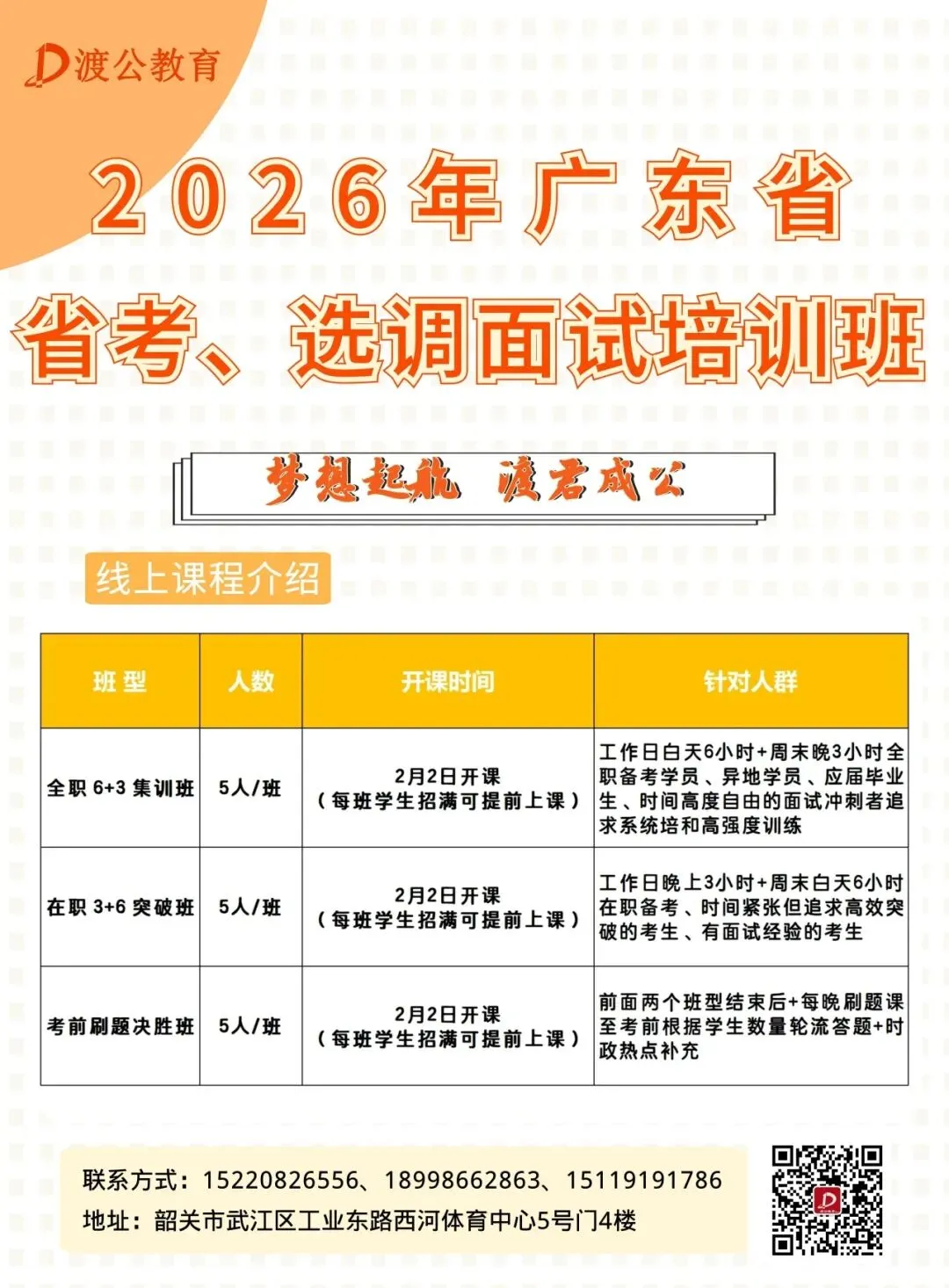 渡公教育

2026年广东省

省考、选调面试培训班

梦想起航 渡君成公

线上课程介绍

| 班型 | 人数 | 开课时间 | 针对人群 |
|---|---|---|---|
| 全职6+3集训班 | 5人/班 | 2月2日开课（每班学生招满可提前上课） | 工作日白天6小时+周末晚3小时全职备考学员、异地学员、应届毕业生、时间高度自由的面试冲刺者追求系统培和高强度训练 |
| 在职3+6突破班 | 5人/班 | 2月2日开课（每班学生招满可提前上课） | 工作日晚上3小时+周末白天6小时在职备考、时间紧张但追求高效突破的考生、有面试经验的考生 |
| 考前刷题决胜班 | 5人/班 | 2月2日开课（每班学生招满可提前上课） | 前面两个班型结束后+每晚刷题课至考前根据学生数量轮流答题+时政热点补充 |

联系方式：15220826556、18998662863、15119191786
地址：韶关市武江区工业东路西河体育中心5号门4楼